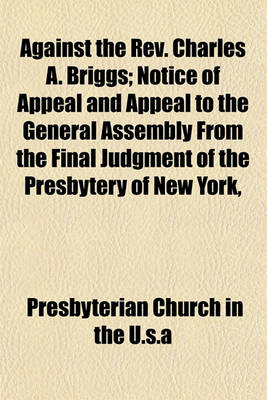 Against the Rev. Charles A. Briggs; Notice of Appeal and Appeal to the General Assembly From the Final Judgment of the Presbytery of New York,

Presbyterian Church in the U.s.a